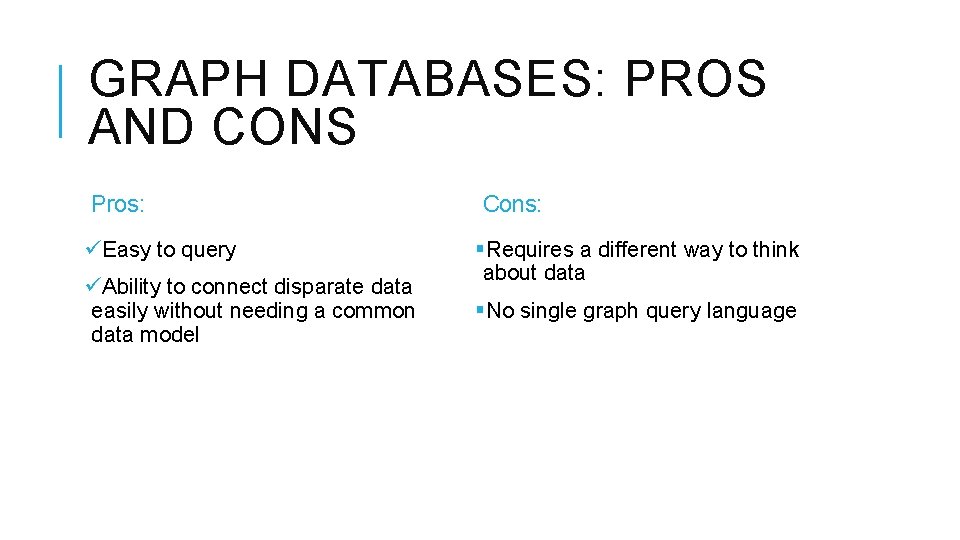 GRAPH DATABASES: PROS AND CONS

Pros:

✓Easy to query

✓Ability to connect disparate data easily without needing a common data model

Cons:

▪Requires a different way to think about data

▪No single graph query language